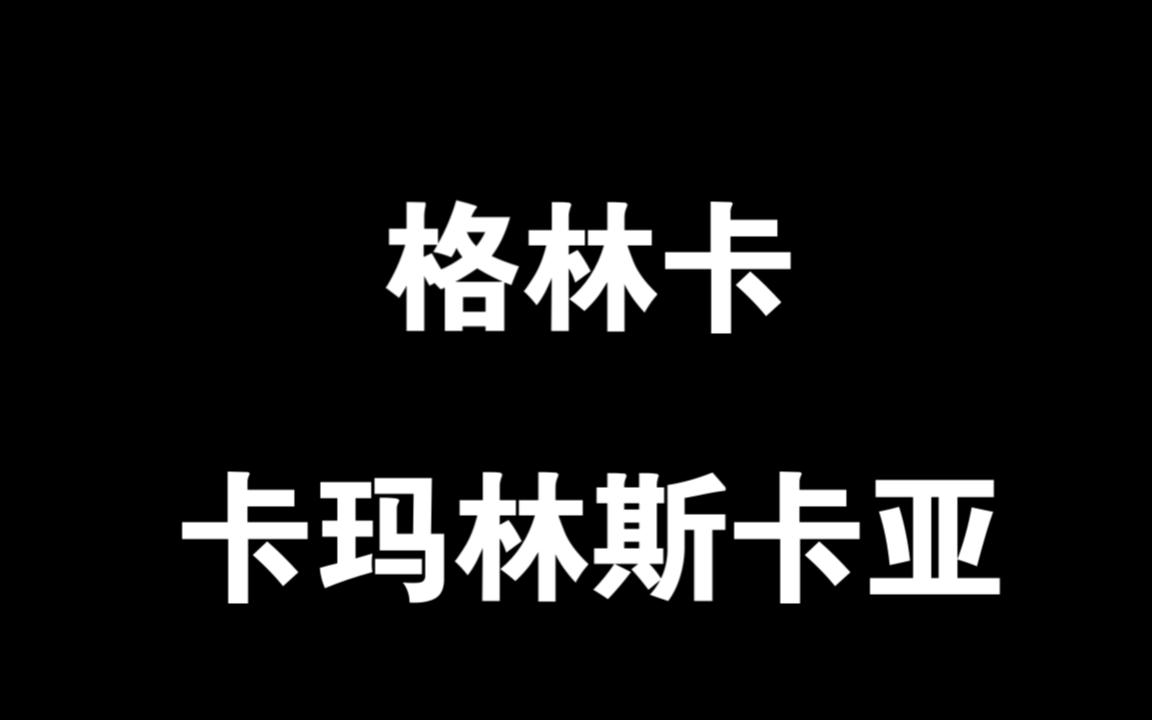 格林卡

卡玛林斯卡亚